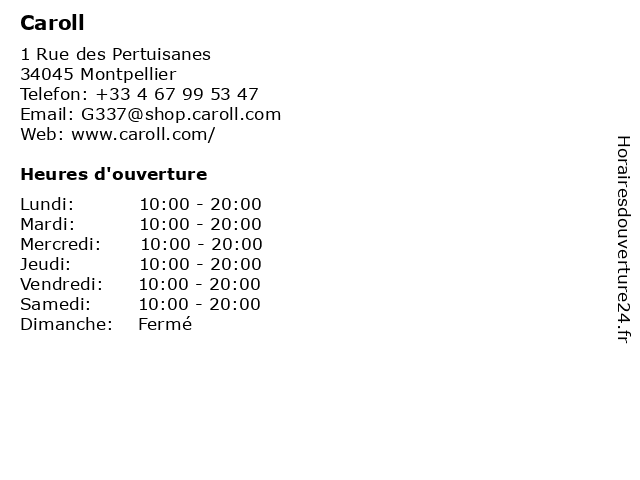 Caroll

1 Rue des Pertuisanes
34045 Montpellier
Telefon: +33 4 67 99 53 47
Email: G337@shop.caroll.com
Web: www.caroll.com/

Heures d'ouverture

Lundi: 10:00 - 20:00
Mardi: 10:00 - 20:00
Mercredi: 10:00 - 20:00
Jeudi: 10:00 - 20:00
Vendredi: 10:00 - 20:00
Samedi: 10:00 - 20:00
Dimanche: Fermé

Horairesdouverture24.fr